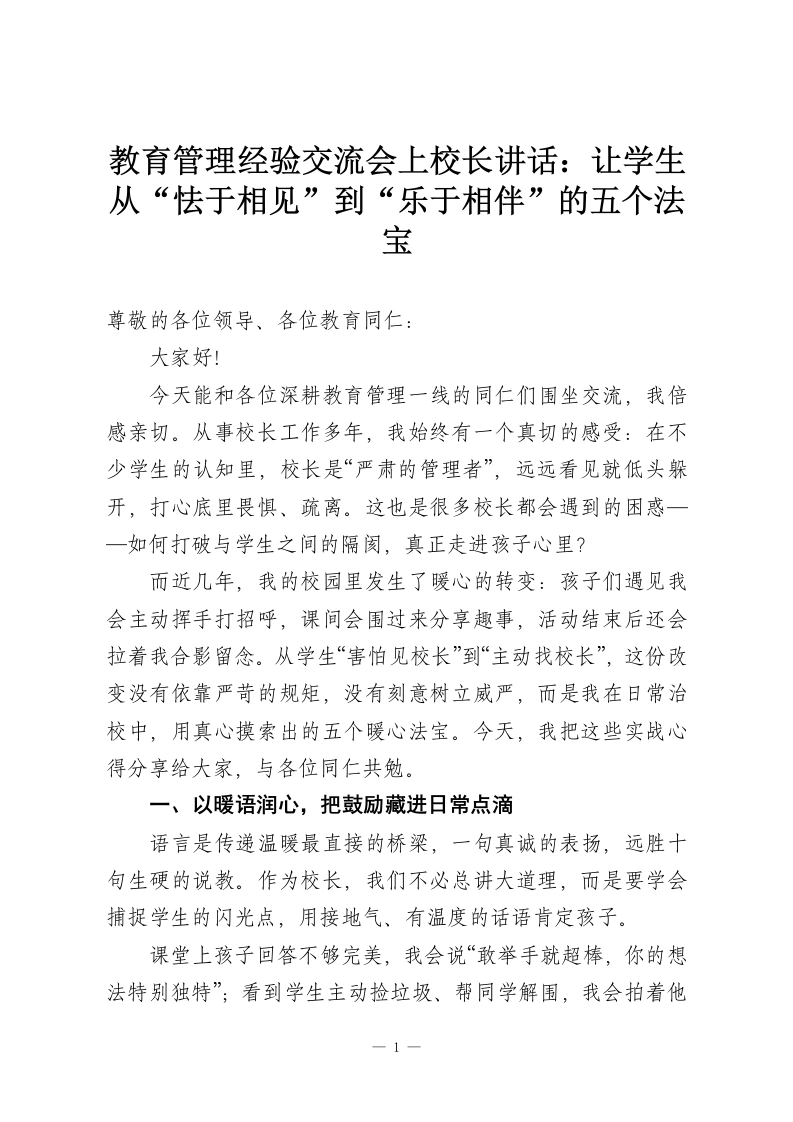 教育管理经验交流会上校长讲话：让学生从“怯于相见”到“乐于相伴”的五个法宝

尊敬的各位领导、各位教育同仁：

大家好!

今天能和各位深耕教育管理一线的同仁们围坐交流，我倍感亲切。从事校长工作多年，我始终有一个真切的感受：在不少学生的认知里，校长是“严肃的管理者”，远远看见就低头躲开，打心底里畏惧、疏离。这也是很多校长都会遇到的困惑——如何打破与学生之间的隔阂，真正走进孩子心里?

而近几年，我的校园里发生了暖心的转变：孩子们遇见我会主动挥手打招呼，课间会围过来分享趣事，活动结束后还会拉着我合影留念。从学生“害怕见校长”到“主动找校长”，这份改变没有依靠严苛的规矩，没有刻意树立威严，而是我在日常治校中，用真心摸索出的五个暖心法宝。今天，我把这些实战心得分享给大家，与各位同仁共勉。

一、以暖语润心，把鼓励藏进日常点滴

语言是传递温暖最直接的桥梁，一句真诚的表扬，远胜十句生硬的说教。作为校长，我们不必总讲大道理，而是要学会捕捉学生的闪光点，用接地气、有温度的话语肯定孩子。

课堂上孩子回答不够完美，我会说“敢举手就超棒，你的想法特别独特”；看到学生主动捡垃圾、帮同学解围，我会拍着他

— 1 —